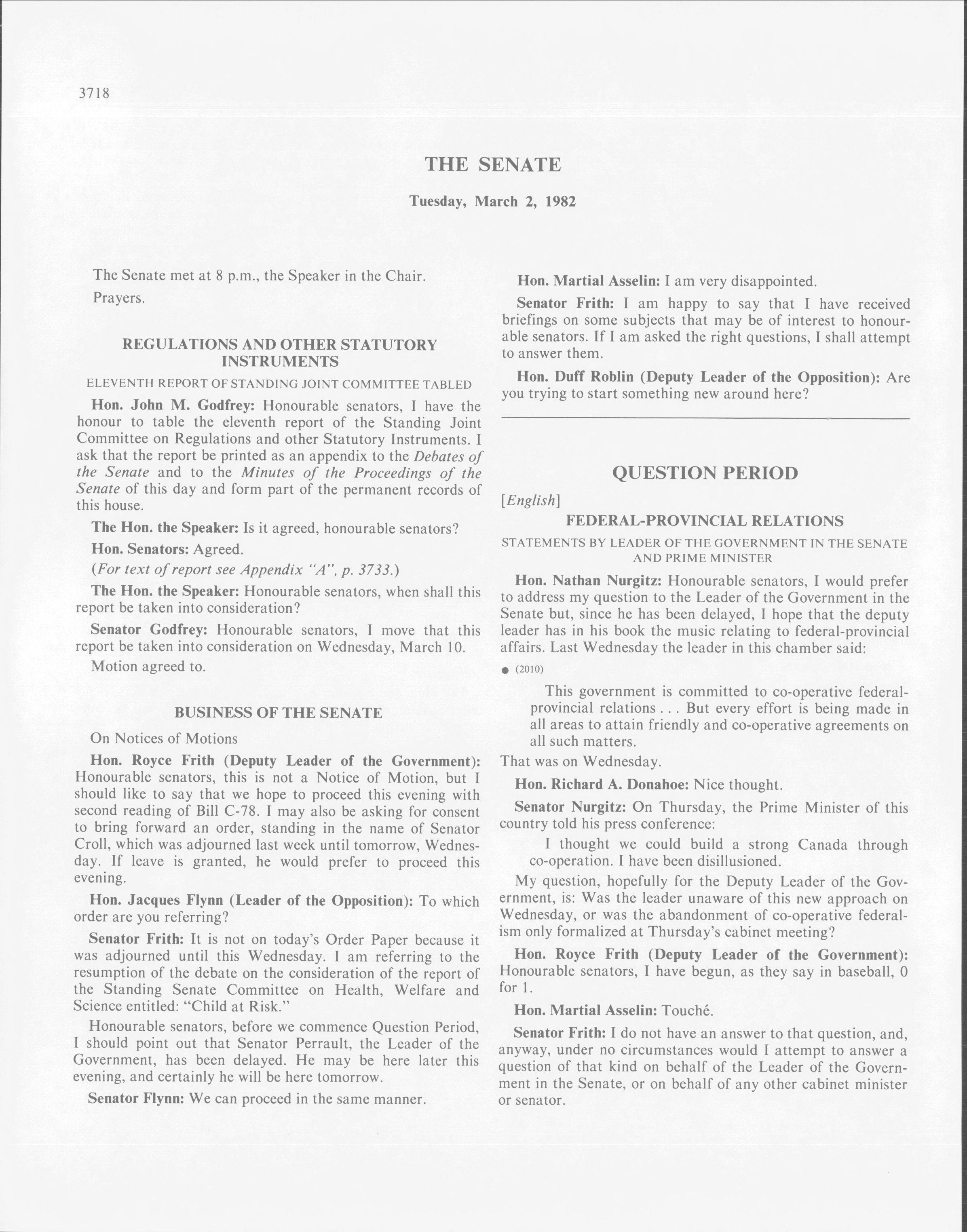 3718

THE SENATE

Tuesday, March 2, 1982

The Senate met at 8 p.m., the Speaker in the Chair.

Prayers.

REGULATIONS AND OTHER STATUTORY INSTRUMENTS

ELEVENTH REPORT OF STANDING JOINT COMMITTEE TABLED

Hon. John M. Godfrey: Honourable senators, I have the honour to table the eleventh report of the Standing Joint Committee on Regulations and other Statutory Instruments. I ask that the report be printed as an appendix to the Debates of the Senate and to the Minutes of the Proceedings of the Senate of this day and form part of the permanent records of this house.

The Hon. the Speaker: Is it agreed, honourable senators?

Hon. Senators: Agreed.

(For text of report see Appendix "A", p. 3733.)

The Hon. the Speaker: Honourable senators, when shall this report be taken into consideration?

Senator Godfrey: Honourable senators, I move that this report be taken into consideration on Wednesday, March 10.

Motion agreed to.

BUSINESS OF THE SENATE

On Notices of Motions

Hon. Royce Frith (Deputy Leader of the Government): Honourable senators, this is not a Notice of Motion, but I should like to say that we hope to proceed this evening with second reading of Bill C-78. I may also be asking for consent to bring forward an order, standing in the name of Senator Croll, which was adjourned last week until tomorrow, Wednesday. If leave is granted, he would prefer to proceed this evening.

Hon. Jacques Flynn (Leader of the Opposition): To which order are you referring?

Senator Frith: It is not on today's Order Paper because it was adjourned until this Wednesday. I am referring to the resumption of the debate on the consideration of the report of the Standing Senate Committee on Health, Welfare and Science entitled: "Child at Risk."

Honourable senators, before we commence Question Period, I should point out that Senator Perrault, the Leader of the Government, has been delayed. He may be here later this evening, and certainly he will be here tomorrow.

Senator Flynn: We can proceed in the same manner.

Hon. Martial Asselin: I am very disappointed.

Senator Frith: I am happy to say that I have received briefings on some subjects that may be of interest to honourable senators. If I am asked the right questions, I shall attempt to answer them.

Hon. Duff Roblin (Deputy Leader of the Opposition): Are you trying to start something new around here?

QUESTION PERIOD

[English]

FEDERAL-PROVINCIAL RELATIONS

STATEMENTS BY LEADER OF THE GOVERNMENT IN THE SENATE AND PRIME MINISTER

Hon. Nathan Nurgitz: Honourable senators, I would prefer to address my question to the Leader of the Government in the Senate but, since he has been delayed, I hope that the deputy leader has in his book the music relating to federal-provincial affairs. Last Wednesday the leader in this chamber said:

● (2010)

This government is committed to co-operative federal-provincial relations . . . But every effort is being made in all areas to attain friendly and co-operative agreements on all such matters.

That was on Wednesday.

Hon. Richard A. Donahoe: Nice thought.

Senator Nurgitz: On Thursday, the Prime Minister of this country told his press conference:

I thought we could build a strong Canada through co-operation. I have been disillusioned.

My question, hopefully for the Deputy Leader of the Government, is: Was the leader unaware of this new approach on Wednesday, or was the abandonment of co-operative federalism only formalized at Thursday's cabinet meeting?

Hon. Royce Frith (Deputy Leader of the Government): Honourable senators, I have begun, as they say in baseball, 0 for 1.

Hon. Martial Asselin: Touché.

Senator Frith: I do not have an answer to that question, and, anyway, under no circumstances would I attempt to answer a question of that kind on behalf of the Leader of the Government in the Senate, or on behalf of any other cabinet minister or senator.